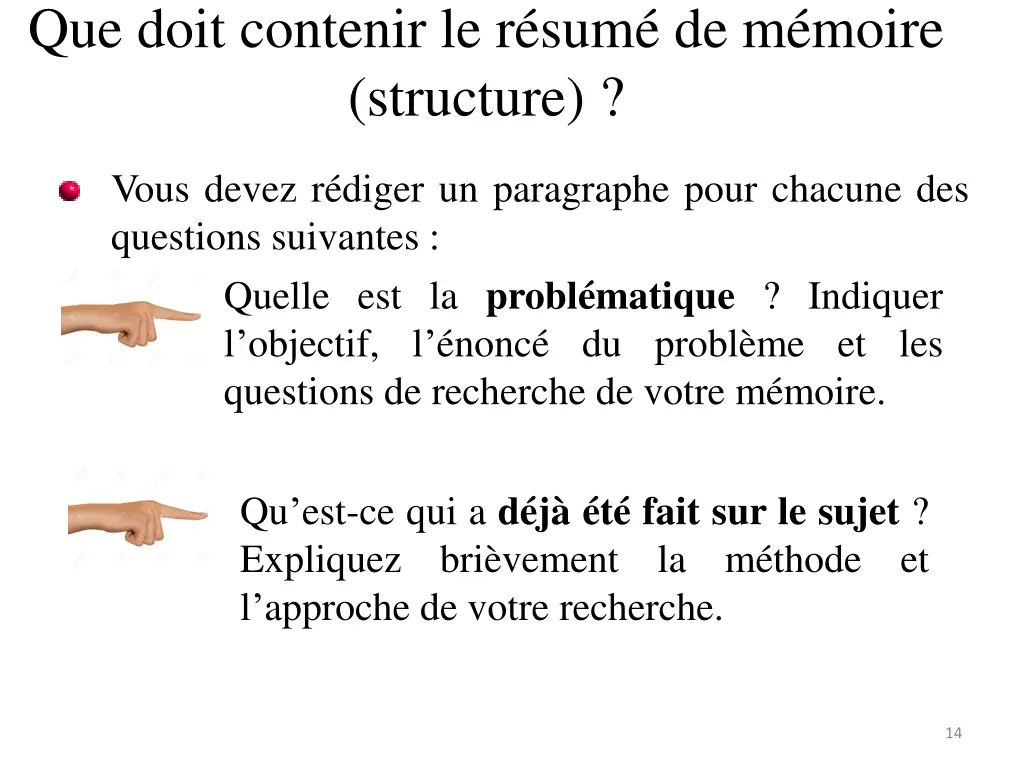 Que doit contenir le résumé de mémoire (structure) ?

• Vous devez rédiger un paragraphe pour chacune des questions suivantes :

Quelle est la problématique ? Indiquer l'objectif, l'énoncé du problème et les questions de recherche de votre mémoire.

Qu'est-ce qui a déjà été fait sur le sujet ? Expliquez brièvement la méthode et l'approche de votre recherche.

14